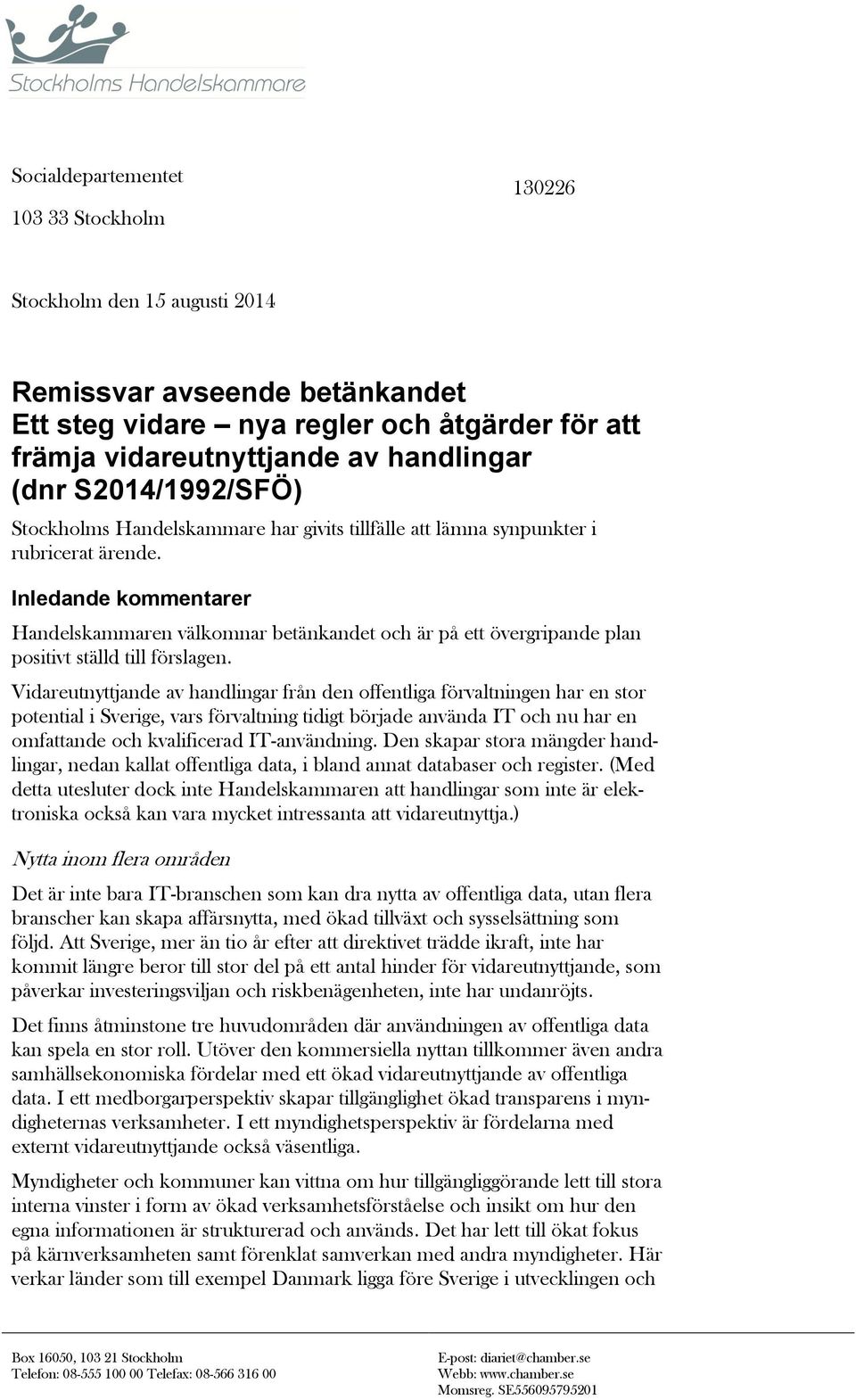 Stockholms Handelskammare

Socialdepartementet

103 33 Stockholm

130226

Stockholm den 15 augusti 2014

Remissvar avseende betänkandet
Ett steg vidare – nya regler och åtgärder för att främja vidareutnyttjande av handlingar
(dnr S2014/1992/SFÖ)

Stockholms Handelskammare har givits tillfälle att lämna synpunkter i rubricerat ärende.

Inledande kommentarer

Handelskammaren välkomnar betänkandet och är på ett övergripande plan positivt ställd till förslagen.

Vidareutnyttjande av handlingar från den offentliga förvaltningen har en stor potential i Sverige, vars förvaltning tidigt började använda IT och nu har en omfattande och kvalificerad IT-användning. Den skapar stora mängder handlingar, nedan kallat offentliga data, i bland annat databaser och register. (Med detta utesluter dock inte Handelskammaren att handlingar som inte är elektroniska också kan vara mycket intressanta att vidareutnyttja.)

Nytta inom flera områden

Det är inte bara IT-branschen som kan dra nytta av offentliga data, utan flera branscher kan skapa affärsnytta, med ökad tillväxt och sysselsättning som följd. Att Sverige, mer än tio år efter att direktivet trädde ikraft, inte har kommit längre beror till stor del på ett antal hinder för vidareutnyttjande, som påverkar investeringsviljan och riskbenägenheten, inte har undanröjts.

Det finns åtminstone tre huvudområden där användningen av offentliga data kan spela en stor roll. Utöver den kommersiella nyttan tillkommer även andra samhällsekonomiska fördelar med ett ökad vidareutnyttjande av offentliga data. I ett medborgarperspektiv skapar tillgänglighet ökad transparens i myndigheternas verksamheter. I ett myndighetsperspektiv är fördelarna med externt vidareutnyttjande också väsentliga.

Myndigheter och kommuner kan vittna om hur tillgängliggörande lett till stora interna vinster i form av ökad verksamhetsförståelse och insikt om hur den egna informationen är strukturerad och används. Det har lett till ökat fokus på kärnverksamheten samt förenklat samverkan med andra myndigheter. Här verkar länder som till exempel Danmark ligga före Sverige i utvecklingen och

Box 16050, 103 21 Stockholm
Telefon: 08-555 100 00 Telefax: 08-566 316 00

E-post: diariet@chamber.se
Webb: www.chamber.se
Momsreg. SE556095795201